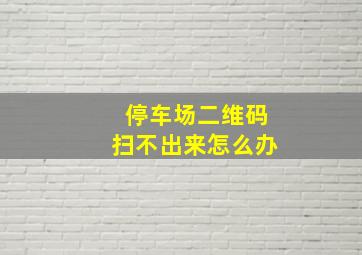 停车场二维码
扫不出来怎么办